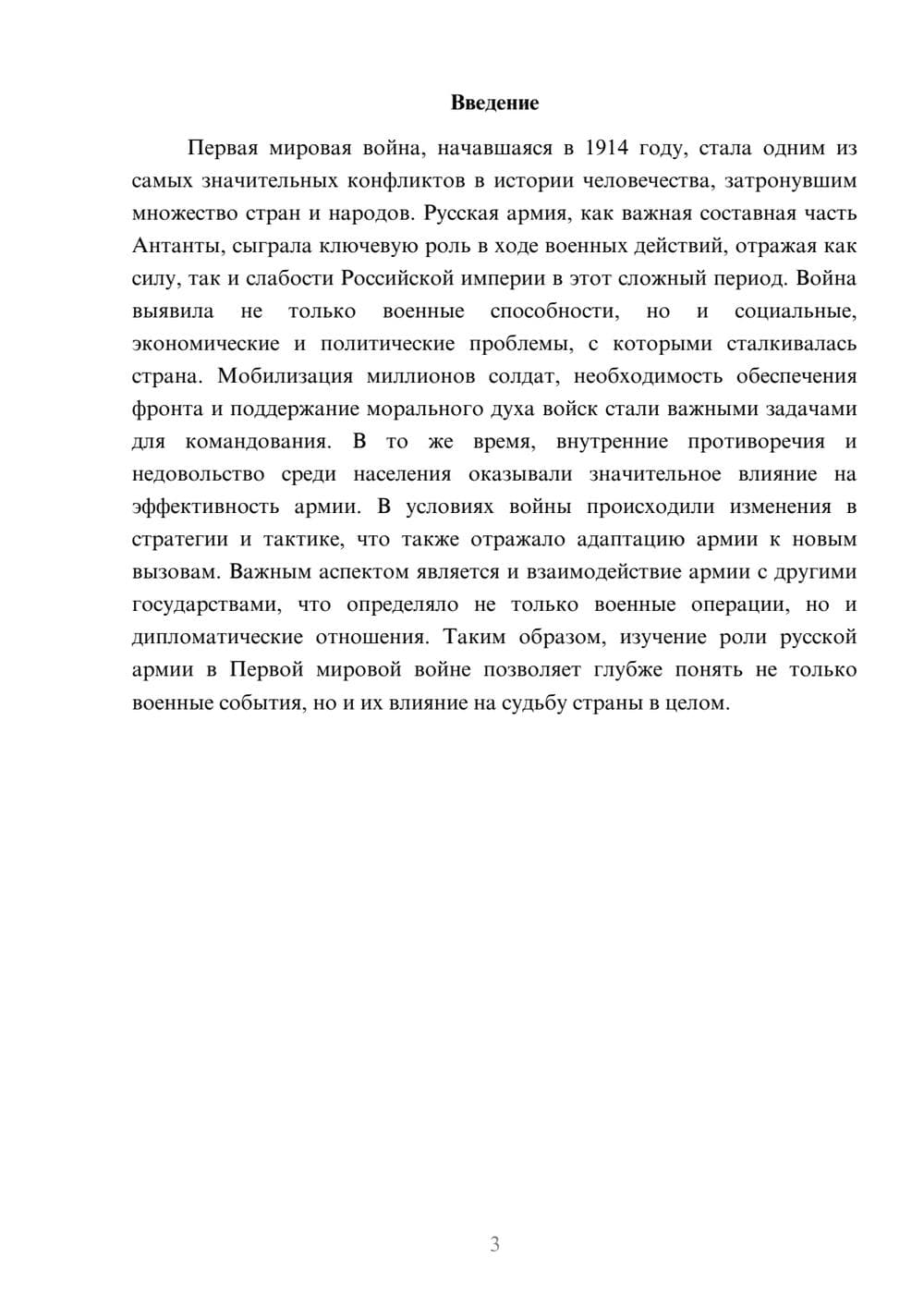 Введение

Первая мировая война, начавшаяся в 1914 году, стала одним из самых значительных конфликтов в истории человечества, затронувшим множество стран и народов. Русская армия, как важная составная часть Антанты, сыграла ключевую роль в ходе военных действий, отражая как силу, так и слабости Российской империи в этот сложный период. Война выявила не только военные способности, но и социальные, экономические и политические проблемы, с которыми сталкивалась страна. Мобилизация миллионов солдат, необходимость обеспечения фронта и поддержание морального духа войск стали важными задачами для командования. В то же время, внутренние противоречия и недовольство среди населения оказывали значительное влияние на эффективность армии. В условиях войны происходили изменения в стратегии и тактике, что также отражало адаптацию армии к новым вызовам. Важным аспектом является и взаимодействие армии с другими государствами, что определяло не только военные операции, но и дипломатические отношения. Таким образом, изучение роли русской армии в Первой мировой войне позволяет глубже понять не только военные события, но и их влияние на судьбу страны в целом.

3